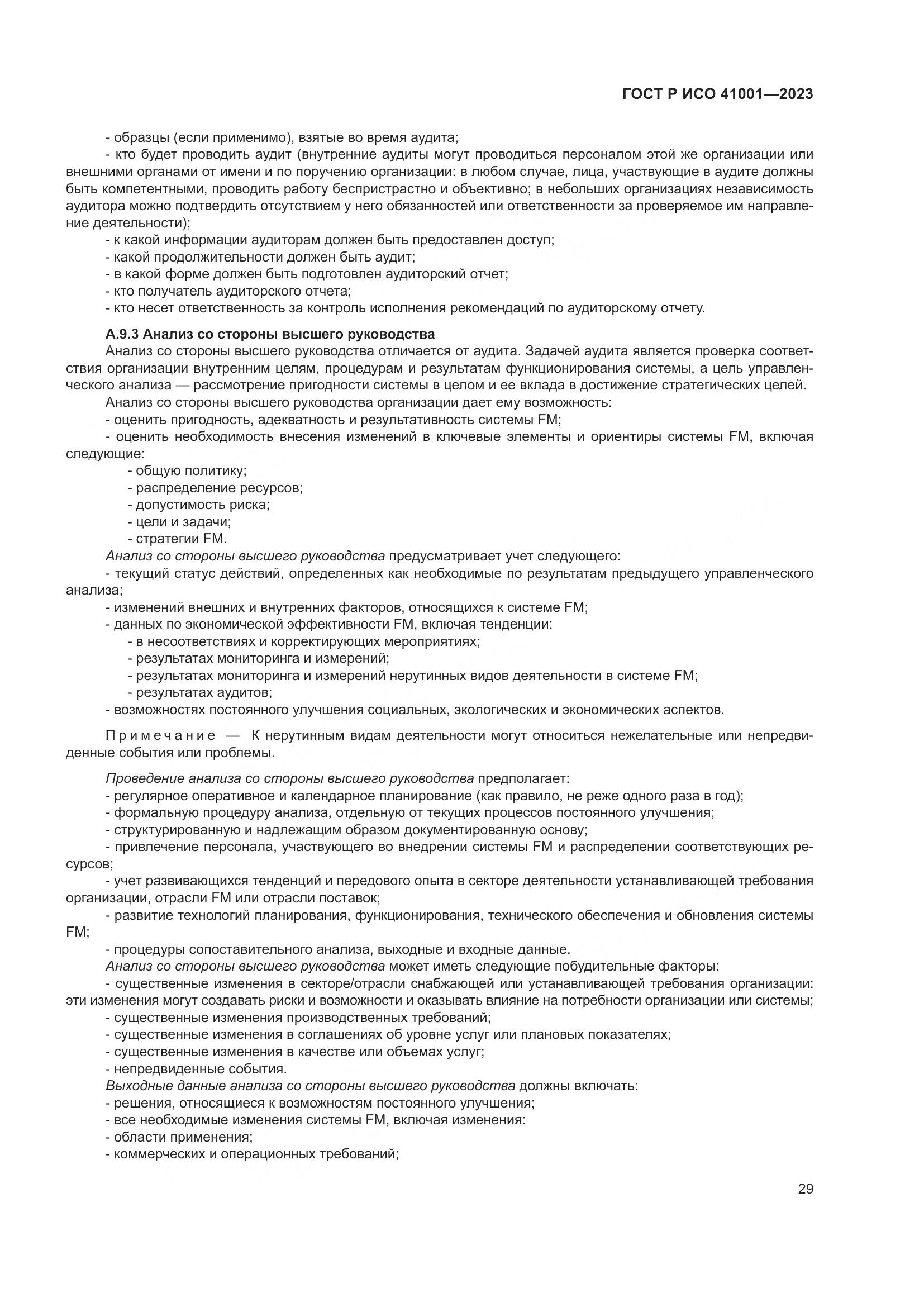 ГОСТ Р ИСО 41001—2023

- образцы (если применимо), взятые во время аудита;
- кто будет проводить аудит (внутренние аудиты могут проводиться персоналом этой же организации или внешними органами от имени и по поручению организации: в любом случае, лица, участвующие в аудите должны быть компетентными, проводить работу беспристрастно и объективно; в небольших организациях независимость аудитора можно подтвердить отсутствием у него обязанностей или ответственности за проверяемое им направление деятельности);
- к какой информации аудиторам должен быть предоставлен доступ;
- какой продолжительности должен быть аудит;
- в какой форме должен быть подготовлен аудиторский отчет;
- кто получатель аудиторского отчета;
- кто несет ответственность за контроль исполнения рекомендаций по аудиторскому отчету.

А.9.3 Анализ со стороны высшего руководства
Анализ со стороны высшего руководства отличается от аудита. Задачей аудита является проверка соответствия организации внутренним целям, процедурам и результатам функционирования системы, а цель управленческого анализа — рассмотрение пригодности системы в целом и ее вклада в достижение стратегических целей.
Анализ со стороны высшего руководства организации дает ему возможность:
- оценить пригодность, адекватность и результативность системы FM;
- оценить необходимость внесения изменений в ключевые элементы и ориентиры системы FM, включая следующие:
- общую политику;
- распределение ресурсов;
- допустимость риска;
- цели и задачи;
- стратегии FM.
Анализ со стороны высшего руководства предусматривает учет следующего:
- текущий статус действий, определенных как необходимые по результатам предыдущего управленческого анализа;
- изменений внешних и внутренних факторов, относящихся к системе FM;
- данных по экономической эффективности FM, включая тенденции:
- в несоответствиях и корректирующих мероприятиях;
- результатах мониторинга и измерений;
- результатах мониторинга и измерений нерутинных видов деятельности в системе FM;
- результатах аудитов;
- возможностях постоянного улучшения социальных, экологических и экономических аспектов.

Примечание — К нерутинным видам деятельности могут относиться нежелательные или непредвиденные события или проблемы.

Проведение анализа со стороны высшего руководства предполагает:
- регулярное оперативное и календарное планирование (как правило, не реже одного раза в год);
- формальную процедуру анализа, отдельную от текущих процессов постоянного улучшения;
- структурированную и надлежащим образом документированную основу;
- привлечение персонала, участвующего во внедрении системы FM и распределении соответствующих ресурсов;
- учет развивающихся тенденций и передового опыта в секторе деятельности устанавливающей требования организации, отрасли FM или отрасли поставок;
- развитие технологий планирования, функционирования, технического обеспечения и обновления системы FM;
- процедуры сопоставительного анализа, выходные и входные данные.
Анализ со стороны высшего руководства может иметь следующие побудительные факторы:
- существенные изменения в секторе/отрасли снабжающей или устанавливающей требования организации: эти изменения могут создавать риски и возможности и оказывать влияние на потребности организации или системы;
- существенные изменения производственных требований;
- существенные изменения в соглашениях об уровне услуг или плановых показателях;
- существенные изменения в качестве или объемах услуг;
- непредвиденные события.
Выходные данные анализа со стороны высшего руководства должны включать:
- решения, относящиеся к возможностям постоянного улучшения;
- все необходимые изменения системы FM, включая изменения:
- области применения;
- коммерческих и операционных требований;

29